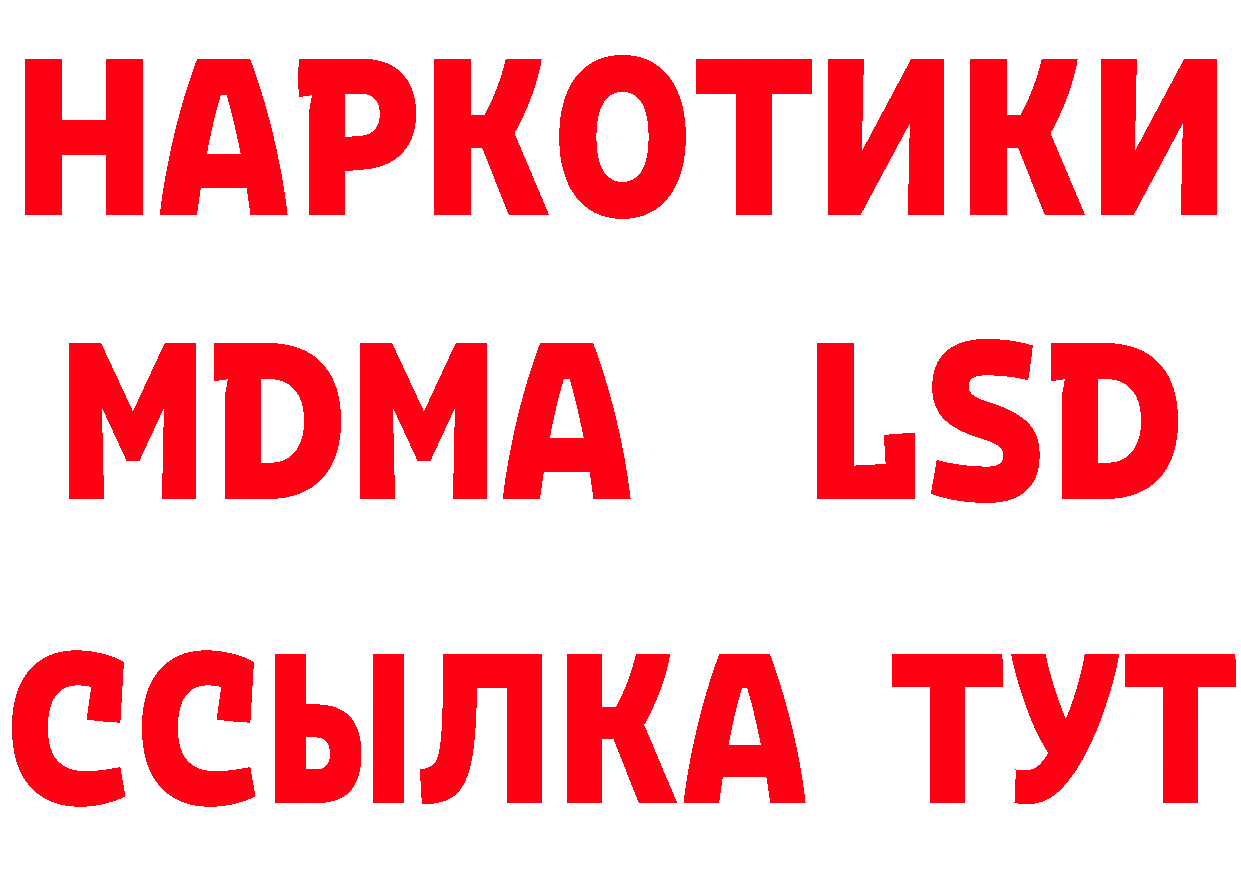 НАРКОТИКИ
MDMA LSD
ССЫЛКА ТУТ